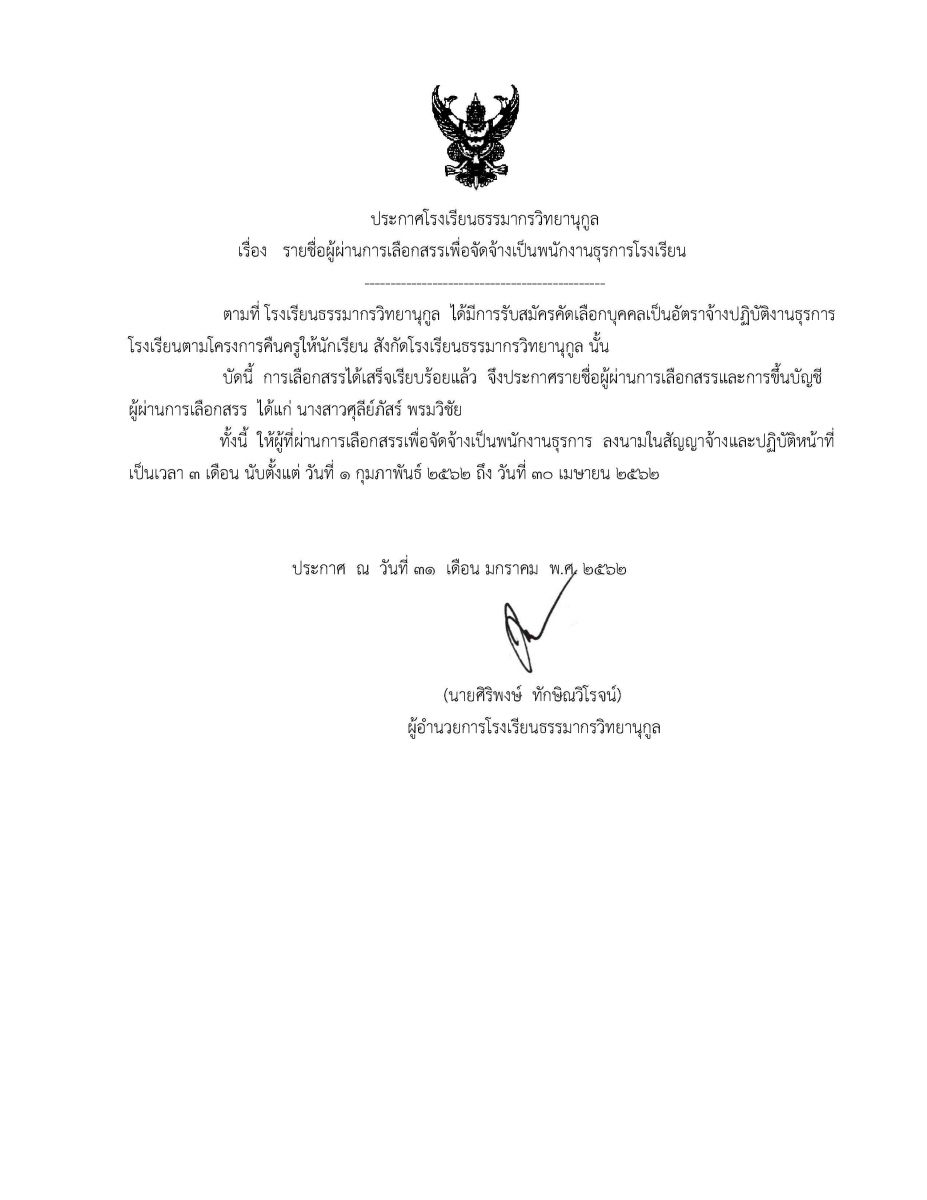 ประกาศโรงเรียนธรรมากรวิทยานุกูล

เรื่อง รายชื่อผู้ผ่านการเลือกสรรเพื่อจัดจ้างเป็นพนักงานธุรการโรงเรียน

---------------------------------------------

ตามที่ โรงเรียนธรรมากรวิทยานุกูล ได้มีการรับสมัครคัดเลือกบุคคลเป็นอัตราจ้างปฏิบัติงานธุรการโรงเรียนตามโครงการคืนครูให้นักเรียน สังกัดโรงเรียนธรรมากรวิทยานุกูล นั้น

บัดนี้ การเลือกสรรได้เสร็จเรียบร้อยแล้ว จึงประกาศรายชื่อผู้ผ่านการเลือกสรรและการขึ้นบัญชีผู้ผ่านการเลือกสรร ได้แก่ นางสาวศุลีย์ภัสร์ พรมวิชัย

ทั้งนี้ ให้ผู้ที่ผ่านการเลือกสรรเพื่อจัดจ้างเป็นพนักงานธุรการ ลงนามในสัญญาจ้างและปฏิบัติหน้าที่เป็นเวลา ๓ เดือน นับตั้งแต่ วันที่ ๑ กุมภาพันธ์ ๒๕๖๒ ถึง วันที่ ๓๐ เมษายน ๒๕๖๒

ประกาศ ณ วันที่ ๓๑ เดือน มกราคม พ.ศ. ๒๕๖๒

(นายศิริพงษ์ ทักษิณวิโรจน์)
ผู้อำนวยการโรงเรียนธรรมากรวิทยานุกูล